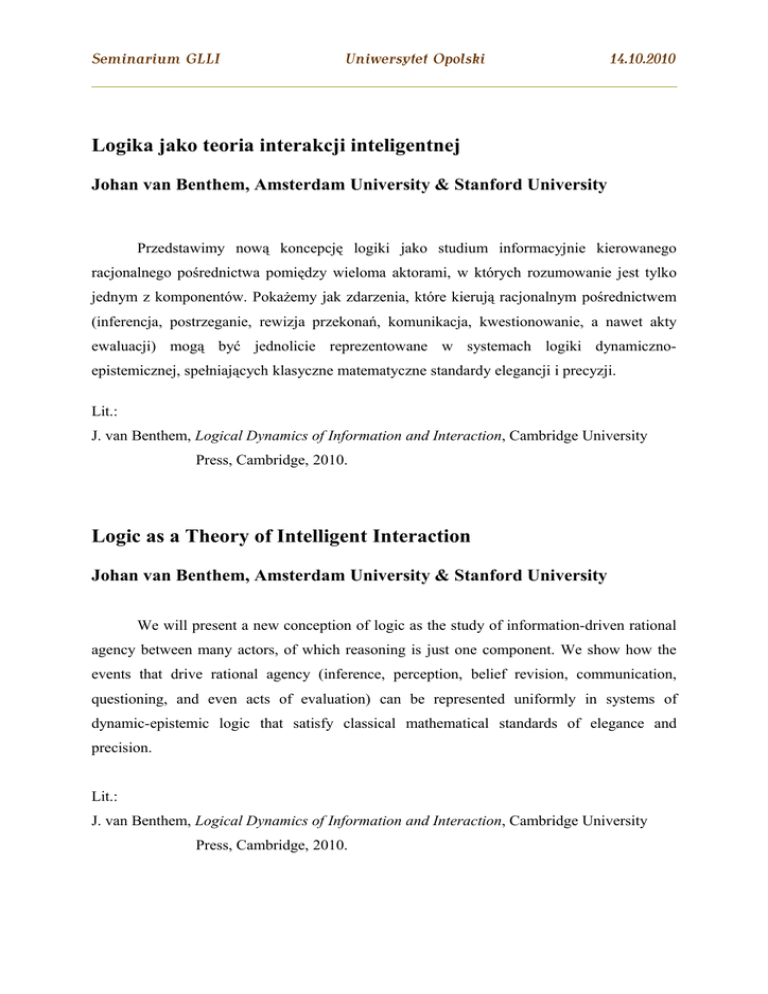 Seminarium GLLI Uniwersytet Opolski 14.10.2010

Logika jako teoria interakcji inteligentnej

Johan van Benthem, Amsterdam University & Stanford University

Przedstawimy nową koncepcję logiki jako studium informacyjnie kierowanego racjonalnego pośrednictwa pomiędzy wieloma aktorami, w których rozumowanie jest tylko jednym z komponentów. Pokażemy jak zdarzenia, które kierują racjonalnym pośrednictwem (inferencja, postrzeganie, rewizja przekonań, komunikacja, kwestionowanie, a nawet akty ewaluacji) mogą być jednolicie reprezentowane w systemach logiki dynamiczno-epistemicznej, spełniających klasyczne matematyczne standardy elegancji i precyzji.

Lit.:
J. van Benthem, Logical Dynamics of Information and Interaction, Cambridge University Press, Cambridge, 2010.

Logic as a Theory of Intelligent Interaction

Johan van Benthem, Amsterdam University & Stanford University

We will present a new conception of logic as the study of information-driven rational agency between many actors, of which reasoning is just one component. We show how the events that drive rational agency (inference, perception, belief revision, communication, questioning, and even acts of evaluation) can be represented uniformly in systems of dynamic-epistemic logic that satisfy classical mathematical standards of elegance and precision.

Lit.:
J. van Benthem, Logical Dynamics of Information and Interaction, Cambridge University Press, Cambridge, 2010.